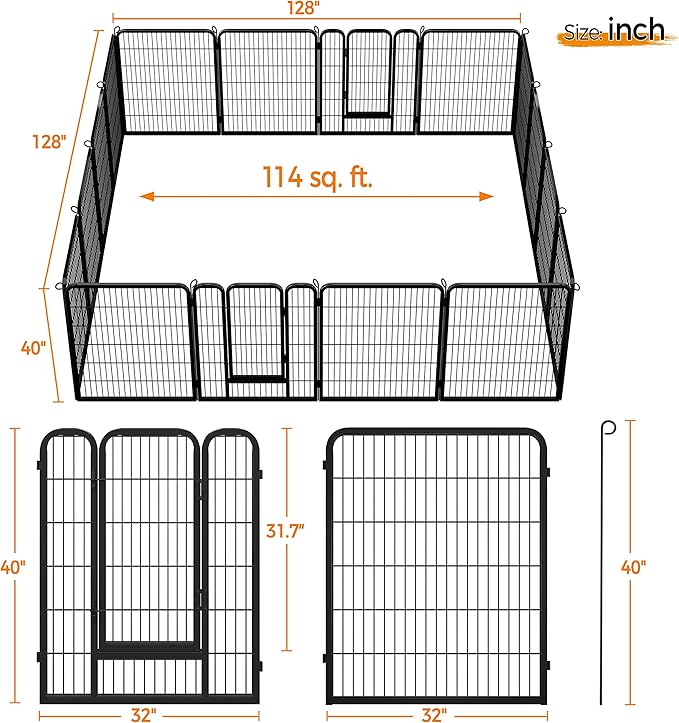 128"

Size: inch

128"

114 sq. ft.

40"

40"

31.7"

40"

32"

32"